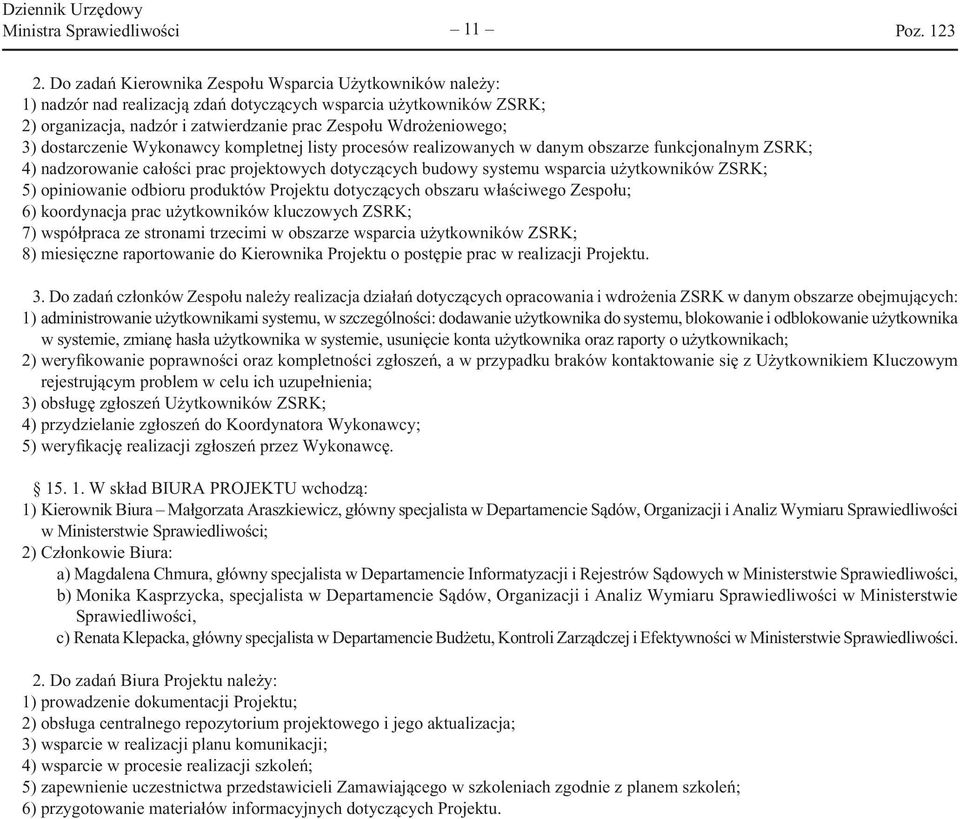 Dziennik Urzędowy
Ministra Sprawiedliwości

– 11 –

Poz. 123

2. Do zadań Kierownika Zespołu Wsparcia Użytkowników należy:
1) nadzór nad realizacją zdań dotyczących wsparcia użytkowników ZSRK;
2) organizacja, nadzór i zatwierdzanie prac Zespołu Wdrożeniowego;
3) dostarczenie Wykonawcy kompletnej listy procesów realizowanych w danym obszarze funkcjonalnym ZSRK;
4) nadzorowanie całości prac projektowych dotyczących budowy systemu wsparcia użytkowników ZSRK;
5) opiniowanie odbioru produktów Projektu dotyczących obszaru właściwego Zespołu;
6) koordynacja prac użytkowników kluczowych ZSRK;
7) współpraca ze stronami trzecimi w obszarze wsparcia użytkowników ZSRK;
8) miesięczne raportowanie do Kierownika Projektu o postępie prac w realizacji Projektu.

3. Do zadań członków Zespołu należy realizacja działań dotyczących opracowania i wdrożenia ZSRK w danym obszarze obejmujących:
1) administrowanie użytkownikami systemu, w szczególności: dodawanie użytkownika do systemu, blokowanie i odblokowanie użytkownika w systemie, zmianę hasła użytkownika w systemie, usunięcie konta użytkownika oraz raporty o użytkownikach;
2) weryfikowanie poprawności oraz kompletności zgłoszeń, a w przypadku braków kontaktowanie się z Użytkownikiem Kluczowym rejestrującym problem w celu ich uzupełnienia;
3) obsługę zgłoszeń Użytkowników ZSRK;
4) przydzielanie zgłoszeń do Koordynatora Wykonawcy;
5) weryfikację realizacji zgłoszeń przez Wykonawcę.

§ 15. 1. W skład BIURA PROJEKTU wchodzą:
1) Kierownik Biura – Małgorzata Araszkiewicz, główny specjalista w Departamencie Sądów, Organizacji i Analiz Wymiaru Sprawiedliwości w Ministerstwie Sprawiedliwości;
2) Członkowie Biura:
a) Magdalena Chmura, główny specjalista w Departamencie Informatyzacji i Rejestrów Sądowych w Ministerstwie Sprawiedliwości,
b) Monika Kasprzycka, specjalista w Departamencie Sądów, Organizacji i Analiz Wymiaru Sprawiedliwości w Ministerstwie Sprawiedliwości,
c) Renata Klepacka, główny specjalista w Departamencie Budżetu, Kontroli Zarządczej i Efektywności w Ministerstwie Sprawiedliwości.

2. Do zadań Biura Projektu należy:
1) prowadzenie dokumentacji Projektu;
2) obsługa centralnego repozytorium projektowego i jego aktualizacja;
3) wsparcie w realizacji planu komunikacji;
4) wsparcie w procesie realizacji szkoleń;
5) zapewnienie uczestnictwa przedstawicieli Zamawiającego w szkoleniach zgodnie z planem szkoleń;
6) przygotowanie materiałów informacyjnych dotyczących Projektu.